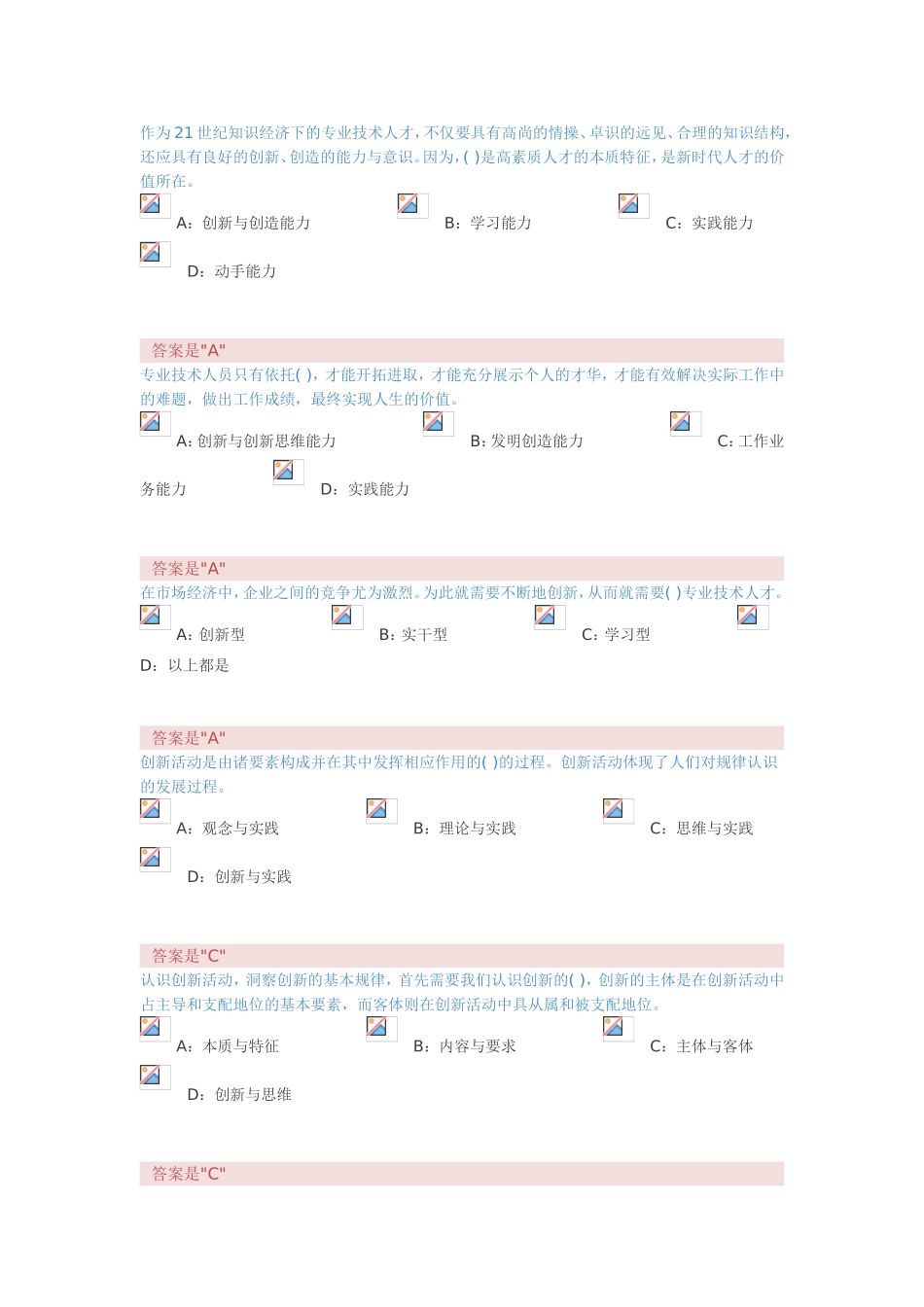 作为21世纪知识经济下的专业技术人才，不仅要具有高尚的情操、卓识的远见、合理的知识结构，还应具有良好的创新、创造的能力与意识。因为，( )是高素质人才的本质特征，是新时代人才的价值所在。

A：创新与创造能力 B：学习能力 C：实践能力 D：动手能力

答案是"A"

专业技术人员只有依托( )，才能开拓进取，才能充分展示个人的才华，才能有效解决实际工作中的难题，做出工作成绩，最终实现人生的价值。

A：创新与创新思维能力 B：发明创造能力 C：工作业务能力 D：实践能力

答案是"A"

在市场经济中，企业之间的竞争尤为激烈。为此就需要不断地创新，从而就需要( )专业技术人才。

A：创新型 B：实干型 C：学习型 D：以上都是

答案是"A"

创新活动是由诸要素构成并在其中发挥相应作用的( )的过程。创新活动体现了人们对规律认识的发展过程。

A：观念与实践 B：理论与实践 C：思维与实践 D：创新与实践

答案是"C"

认识创新活动，洞察创新的基本规律，首先需要我们认识创新的( )，创新的主体是在创新活动中占主导和支配地位的基本要素，而客体则在创新活动中具从属和被支配地位。

A：本质与特征 B：内容与要求 C：主体与客体 D：创新与思维

答案是"C"